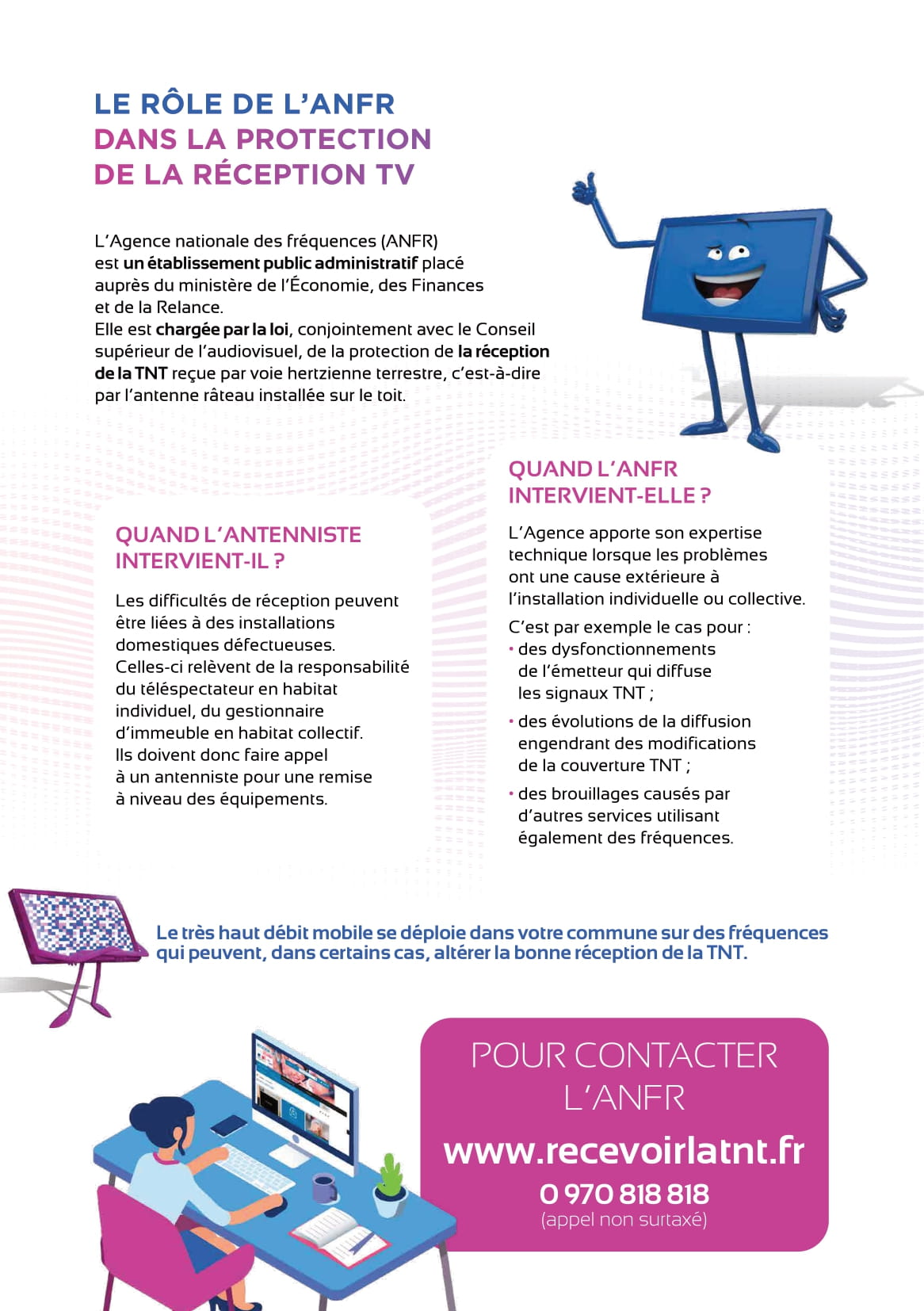 LE RÔLE DE L'ANFR
DANS LA PROTECTION
DE LA RÉCEPTION TV

L'Agence nationale des fréquences (ANFR) est un établissement public administratif placé auprès du ministère de l'Économie, des Finances et de la Relance.
Elle est chargée par la loi, conjointement avec le Conseil supérieur de l'audiovisuel, de la protection de la réception de la TNT reçue par voie hertzienne terrestre, c'est-à-dire par l'antenne râteau installée sur le toit.

QUAND L'ANTENNISTE INTERVIENT-IL ?

Les difficultés de réception peuvent être liées à des installations domestiques défectueuses. Celles-ci relèvent de la responsabilité du téléspectateur en habitat individuel, du gestionnaire d'immeuble en habitat collectif. Ils doivent donc faire appel à un antenniste pour une remise à niveau des équipements.

QUAND L'ANFR INTERVIENT-ELLE ?

L'Agence apporte son expertise technique lorsque les problèmes ont une cause extérieure à l'installation individuelle ou collective.

C'est par exemple le cas pour :
• des dysfonctionnements de l'émetteur qui diffuse les signaux TNT ;
• des évolutions de la diffusion engendrant des modifications de la couverture TNT ;
• des brouillages causés par d'autres services utilisant également des fréquences.

Le très haut débit mobile se déploie dans votre commune sur des fréquences qui peuvent, dans certains cas, altérer la bonne réception de la TNT.

POUR CONTACTER L'ANFR
www.recevoirlatnt.fr
0 970 818 818
(appel non surtaxé)